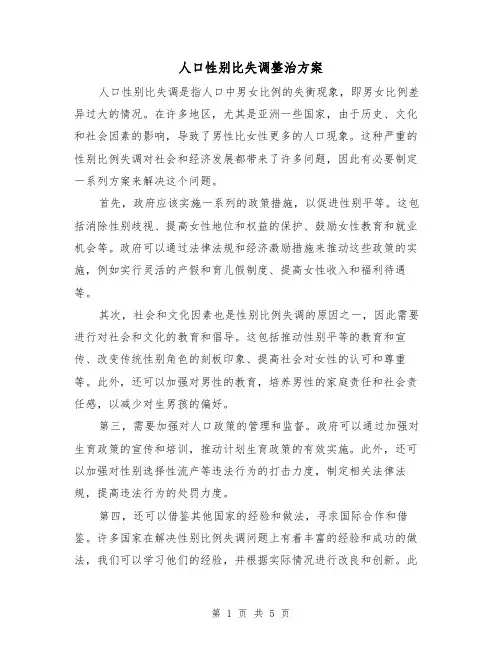 人口性别比失调整治方案

人口性别比失调是指人口中男女比例的失衡现象，即男女比例差异过大的情况。在许多地区，尤其是亚洲一些国家，由于历史、文化和社会因素的影响，导致了男性比女性更多的人口现象。这种严重的性别比例失调对社会和经济发展都带来了许多问题，因此有必要制定一系列方案来解决这个问题。

首先，政府应该实施一系列的政策措施，以促进性别平等。这包括消除性别歧视、提高女性地位和权益的保护、鼓励女性教育和就业机会等。政府可以通过法律法规和经济激励措施来推动这些政策的实施，例如实行灵活的产假和育儿假制度、提高女性收入和福利待遇等。

其次，社会和文化因素也是性别比例失调的原因之一，因此需要进行对社会和文化的教育和倡导。这包括推动性别平等的教育和宣传、改变传统性别角色的刻板印象、提高社会对女性的认可和尊重等。此外，还可以加强对男性的教育，培养男性的家庭责任和社会责任感，以减少对生男孩的偏好。

第三，需要加强对人口政策的管理和监督。政府可以通过加强对生育政策的宣传和培训，推动计划生育政策的有效实施。此外，还可以加强对性别选择性流产等违法行为的打击力度，制定相关法律法规，提高违法行为的处罚力度。

第四，还可以借鉴其他国家的经验和做法，寻求国际合作和借鉴。许多国家在解决性别比例失调问题上有着丰富的经验和成功的做法，我们可以学习他们的经验，并根据实际情况进行改良和创新。此

第 1 页 共 5 页